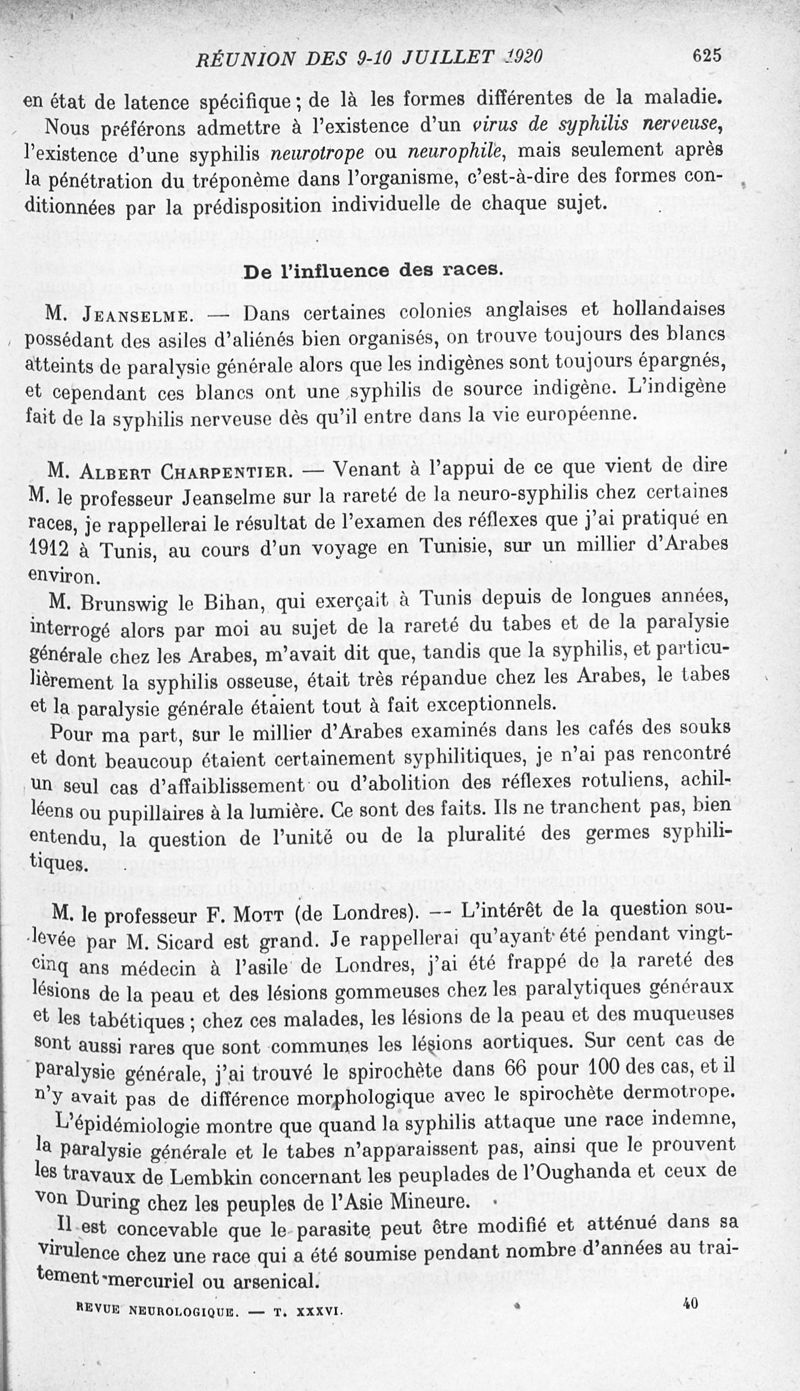 RÉUNION DES 9-10 JUILLET 1920 625

en état de latence spécifique ; de là les formes différentes de la maladie.

Nous préférons admettre à l'existence d'un virus de syphilis nerveuse, l'existence d'une syphilis neurotrope ou neurophile, mais seulement après la pénétration du tréponème dans l'organisme, c'est-à-dire des formes conditionnées par la prédisposition individuelle de chaque sujet.

De l'influence des races.

M. Jeanselme. — Dans certaines colonies anglaises et hollandaises possédant des asiles d'aliénés bien organisés, on trouve toujours des blancs atteints de paralysie générale alors que les indigènes sont toujours épargnés, et cependant ces blancs ont une syphilis de source indigène. L'indigène fait de la syphilis nerveuse dès qu'il entre dans la vie européenne.

M. Albert Charpentier. — Venant à l'appui de ce que vient de dire M. le professeur Jeanselme sur la rareté de la neuro-syphilis chez certaines races, je rappellerai le résultat de l'examen des réflexes que j'ai pratiqué en 1912 à Tunis, au cours d'un voyage en Tunisie, sur un millier d'Arabes environ.

M. Brunswig le Bihan, qui exerçait à Tunis depuis de longues années, interrogé alors par moi au sujet de la rareté du tabes et de la paralysie générale chez les Arabes, m'avait dit que, tandis que la syphilis, et particulièrement la syphilis osseuse, était très répandue chez les Arabes, le tabes et la paralysie générale étaient tout à fait exceptionnels.

Pour ma part, sur le millier d'Arabes examinés dans les cafés des souks et dont beaucoup étaient certainement syphilitiques, je n'ai pas rencontré un seul cas d'affaiblissement ou d'abolition des réflexes rotuliens, achilléens ou pupillaires à la lumière. Ce sont des faits. Ils ne tranchent pas, bien entendu, la question de l'unité ou de la pluralité des germes syphilitiques.

M. le professeur F. Mott (de Londres). — L'intérêt de la question soulevée par M. Sicard est grand. Je rappellerai qu'ayant été pendant vingt-cinq ans médecin à l'asile de Londres, j'ai été frappé de la rareté des lésions de la peau et des lésions gommeuses chez les paralytiques généraux et les tabétiques ; chez ces malades, les lésions de la peau et des muqueuses sont aussi rares que sont communes les lésions aortiques. Sur cent cas de paralysie générale, j'ai trouvé le spirochète dans 66 pour 100 des cas, et il n'y avait pas de différence morphologique avec le spirochète dermotrope.

L'épidémiologie montre que quand la syphilis attaque une race indemne, la paralysie générale et le tabes n'apparaissent pas, ainsi que le prouvent les travaux de Lembkin concernant les peuplades de l'Oughanda et ceux de von During chez les peuples de l'Asie Mineure.

Il est concevable que le parasite peut être modifié et atténué dans sa virulence chez une race qui a été soumise pendant nombre d'années au traitement mercuriel ou arsenical.

REVUE NEUROLOGIQUE. — T. XXXVI. 40